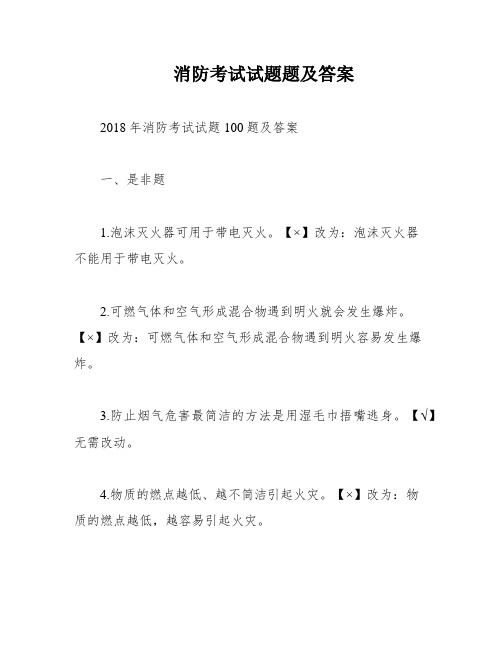 消防考试试题题及答案

2018年消防考试试题100题及答案

一、是非题

1.泡沫灭火器可用于带电灭火。【×】改为：泡沫灭火器不能用于带电灭火。

2.可燃气体和空气形成混合物遇到明火就会发生爆炸。【×】改为：可燃气体和空气形成混合物遇到明火容易发生爆炸。

3.防止烟气危害最简洁的方法是用湿毛巾捂嘴逃身。【√】无需改动。

4.物质的燃点越低、越不简洁引起火灾。【×】改为：物质的燃点越低，越容易引起火灾。